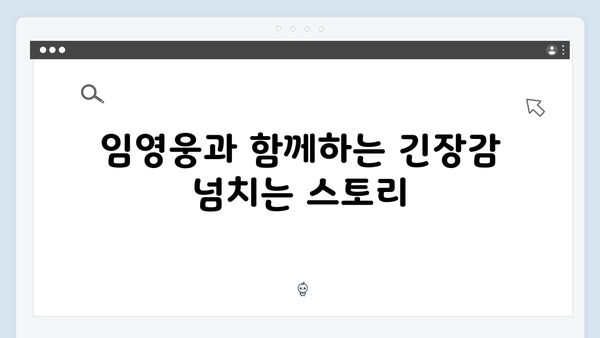 임영웅과 함께하는 긴장감 넘치는 스토리